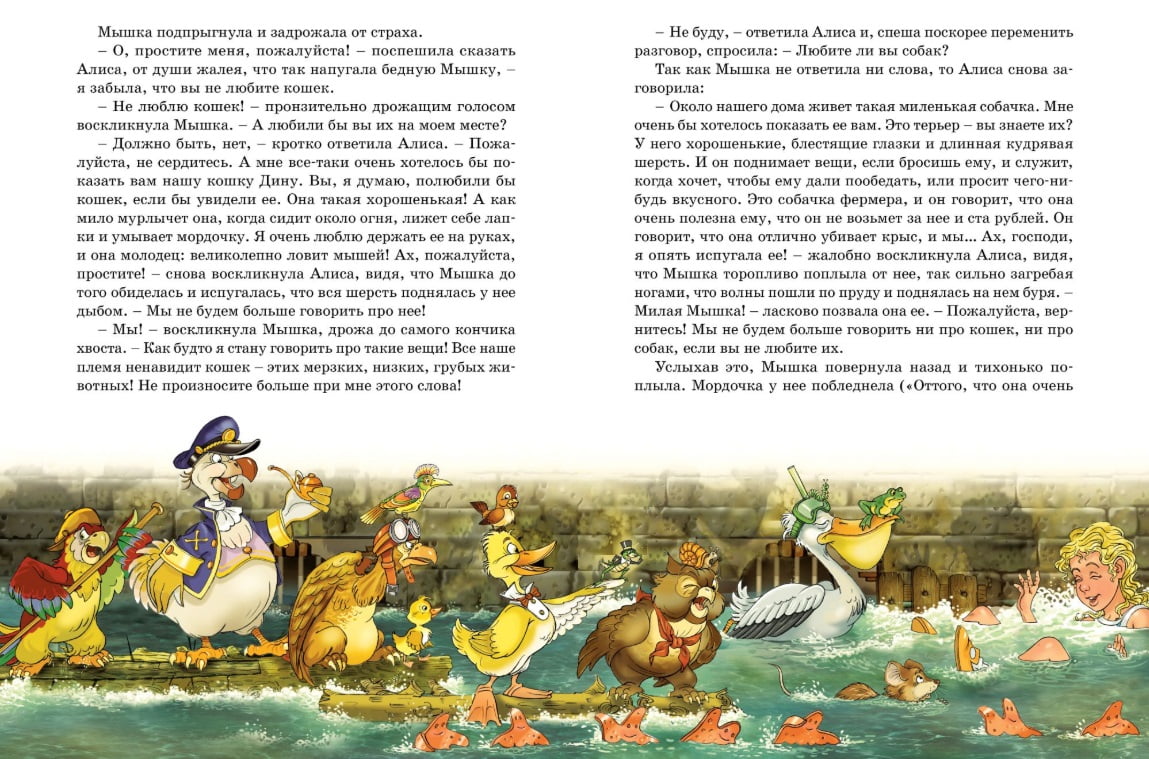 Мышка подпрыгнула и задрожала от страха.

– О, простите меня, пожалуйста! – поспешила сказать Алиса, от души жалея, что так напугала бедную Мышку, – я забыла, что вы не любите кошек.

– Не люблю кошек! – пронзительно дрожащим голосом воскликнула Мышка. – А любили бы вы их на моем месте?

– Должно быть, нет, – кротко ответила Алиса. – Пожалуйста, не сердитесь. А мне все-таки очень хотелось бы показать вам нашу кошку Дину. Вы, я думаю, полюбили бы кошек, если бы увидели ее. Она такая хорошенькая! А как мило мурлычет она, когда сидит около огня, лижет себе лапки и умывает мордочку. Я очень люблю держать ее на руках, и она молодец: великолепно ловит мышей! Ах, пожалуйста, простите! – снова воскликнула Алиса, видя, что Мышка до того обиделась и испугалась, что вся шерсть поднялась у нее дыбом. – Мы не будем больше говорить про нее!

– Мы! – воскликнула Мышка, дрожа до самого кончика хвоста. – Как будто я стану говорить про такие вещи! Все наше племя ненавидит кошек – этих мерзких, низких, грубых животных! Не произносите больше при мне этого слова!

– Не буду, – ответила Алиса и, спеша поскорее переменить разговор, спросила: – Любите ли вы собак?

Так как Мышка не ответила ни слова, то Алиса снова заговорила:

– Около нашего дома живет такая миленькая собачка. Мне очень бы хотелось показать ее вам. Это терьер – вы знаете их? У него хорошенькие, блестящие глазки и длинная кудрявая шерсть. И он поднимает вещи, если бросишь ему, и служит, когда хочет, чтобы ему дали пообедать, или просит чего-нибудь вкусного. Это собачка фермера, и он говорит, что она очень полезна ему, что он не возьмет за нее и ста рублей. Он говорит, что она отлично убивает крыс, и мы... Ах, господи, я опять испугала ее! – жалобно воскликнула Алиса, видя, что Мышка торопливо поплыла от нее, так сильно загребая ногами, что волны пошли по пруду и поднялась на нем буря. – Милая Мышка! – ласково позвала она ее. – Пожалуйста, вернитесь! Мы не будем больше говорить ни про кошек, ни про собак, если вы не любите их.

Услыхав это, Мышка повернула назад и тихонько поплыла. Мордочка у нее побледнела («Оттого, что она очень